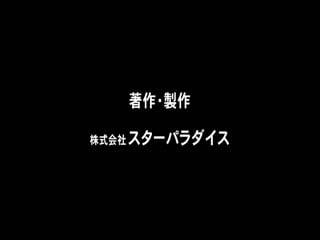 著作・製作

株式会社スターパラダイス